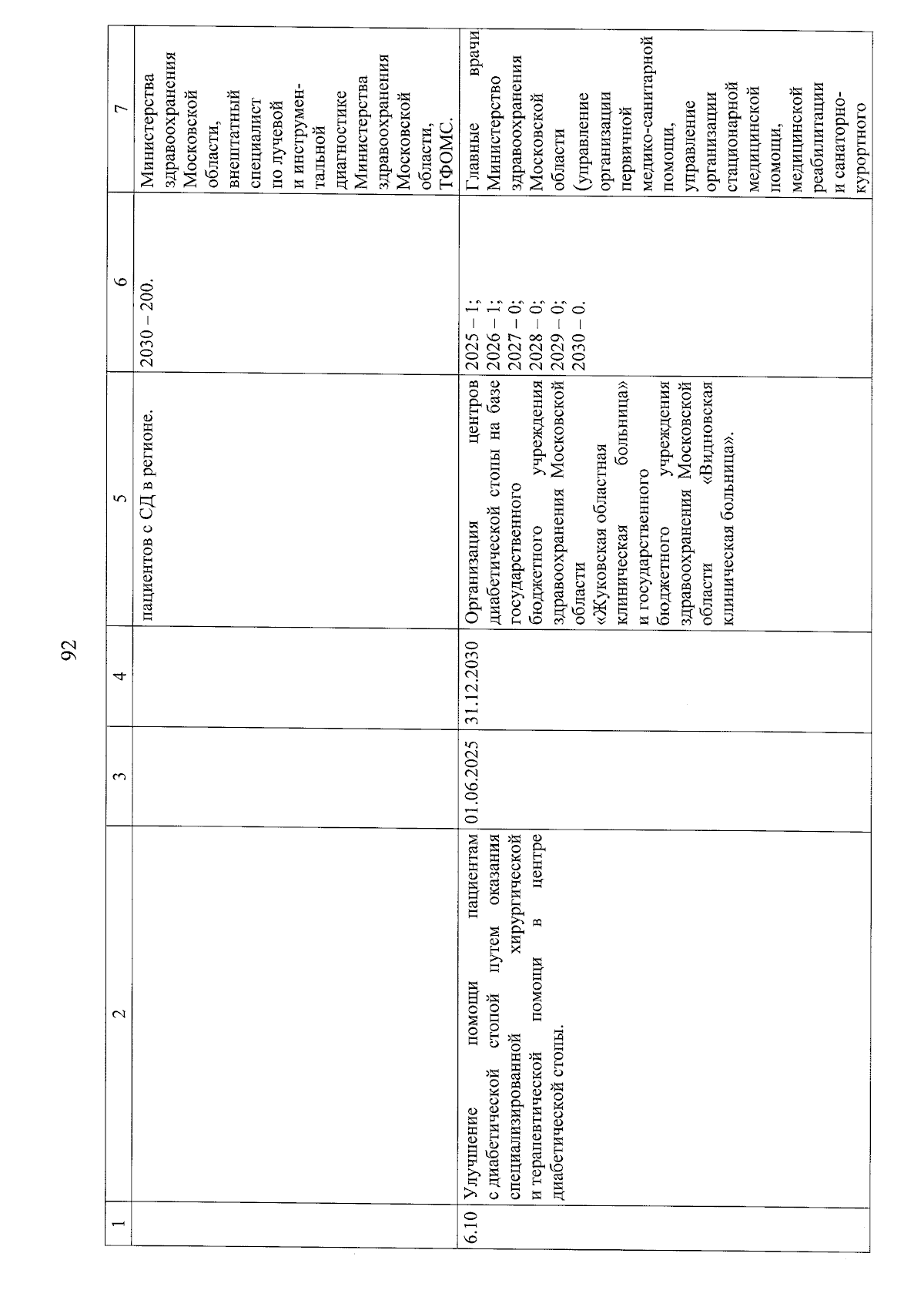 92

| 1 | 2 | 3 | 4 | 5 | 6 | 7 |
|---|---|---|---|---|---|---|
| | | | | пациентов с СД в регионе. | 2030 – 200. | Министерства здравоохранения Московской области, внештатный специалист по лучевой и инструментальной диагностике Министерства здравоохранения Московской области, ТФОМС. |
| 6.10 | Улучшение помощи пациентам с диабетической стопой путем оказания специализированной хирургической и терапевтической помощи в центре диабетической стопы. | 01.06.2025 | 31.12.2030 | Организация центров диабетической стопы на базе государственного бюджетного учреждения здравоохранения Московской области «Жуковская областная клиническая больница» и государственного бюджетного учреждения здравоохранения Московской области «Видновская клиническая больница». | 2025 – 1; 2026 – 1; 2027 – 0; 2028 – 0; 2029 – 0; 2030 – 0. | Главные врачи Министерство здравоохранения Московской области (управление организации первичной медико-санитарной помощи, управление организации стационарной медицинской помощи, медицинской реабилитации и санаторно-курортного |